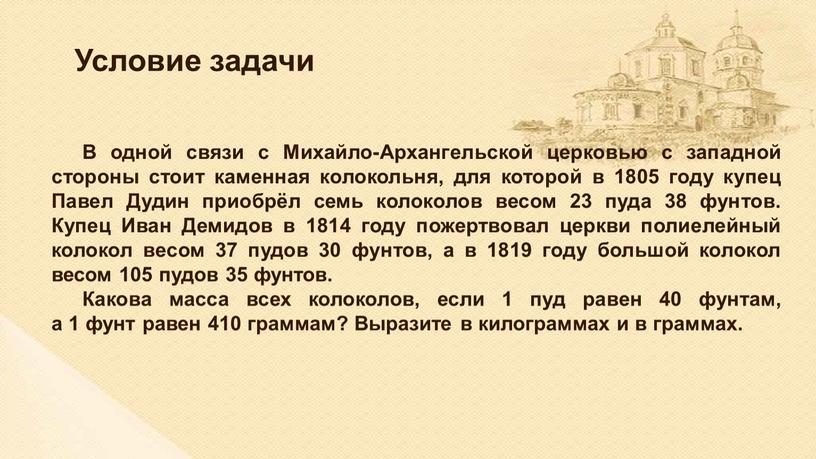 Условие задачи

В одной связи с Михайло-Архангельской церковью с западной стороны стоит каменная колокольня, для которой в 1805 году купец Павел Дудин приобрёл семь колоколов весом 23 пуда 38 фунтов. Купец Иван Демидов в 1814 году пожертвовал церкви полиелейный колокол весом 37 пудов 30 фунтов, а в 1819 году большой колокол весом 105 пудов 35 фунтов.

Какова масса всех колоколов, если 1 пуд равен 40 фунтам, а 1 фунт равен 410 граммам? Выразите в килограммах и в граммах.